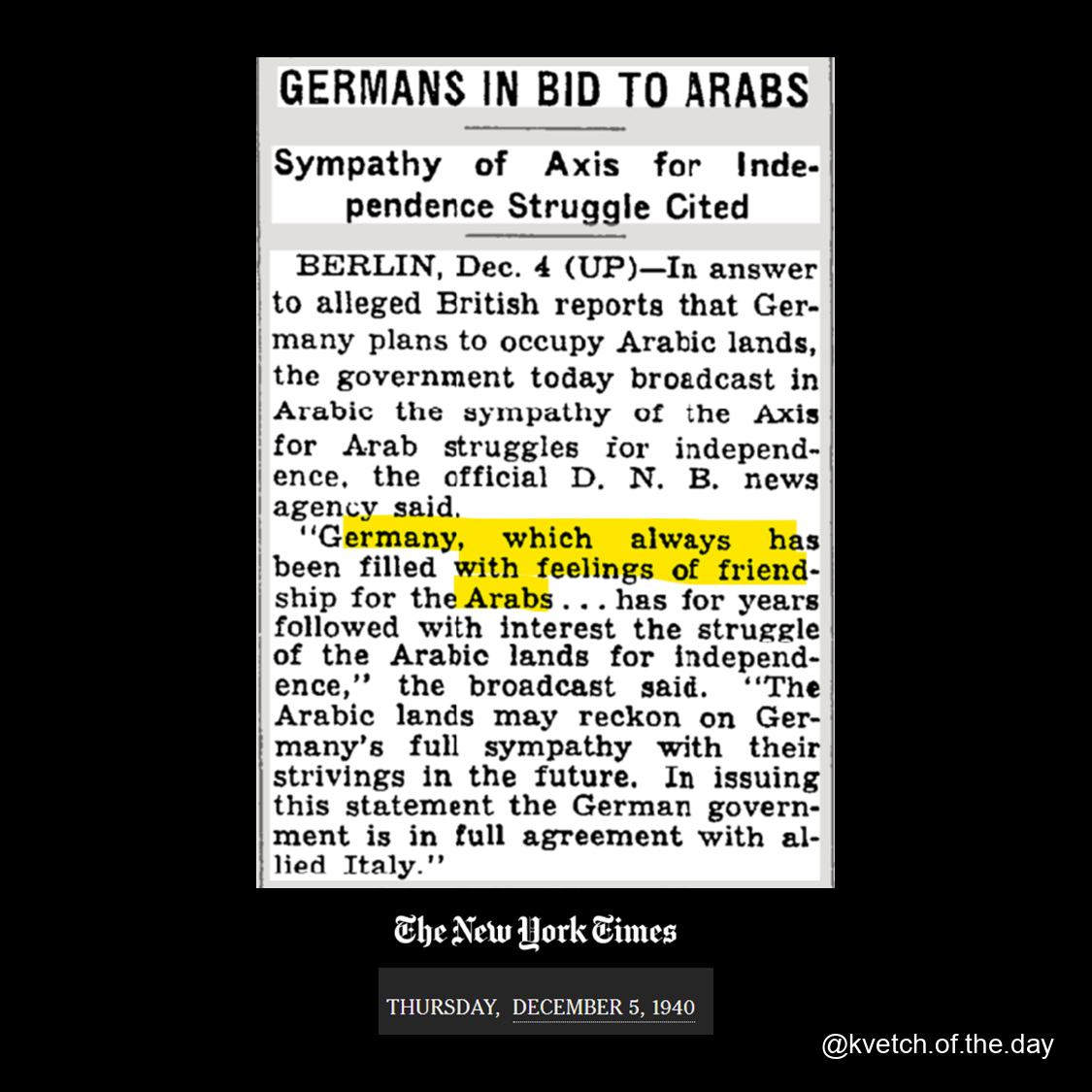 GERMANS IN BID TO ARABS

Sympathy of Axis for Independence Struggle Cited

BERLIN, Dec. 4 (UP)—In answer to alleged British reports that Germany plans to occupy Arabic lands, the government today broadcast in Arabic the sympathy of the Axis for Arab struggles for independence, the official D. N. B. news agency said.

"Germany, which always has been filled with feelings of friendship for the Arabs . . . has for years followed with interest the struggle of the Arabic lands for independence," the broadcast said. "The Arabic lands may reckon on Germany's full sympathy with their strivings in the future. In issuing this statement the German government is in full agreement with allied Italy."

The New York Times

THURSDAY, DECEMBER 5, 1940

@kvetch.of.the.day